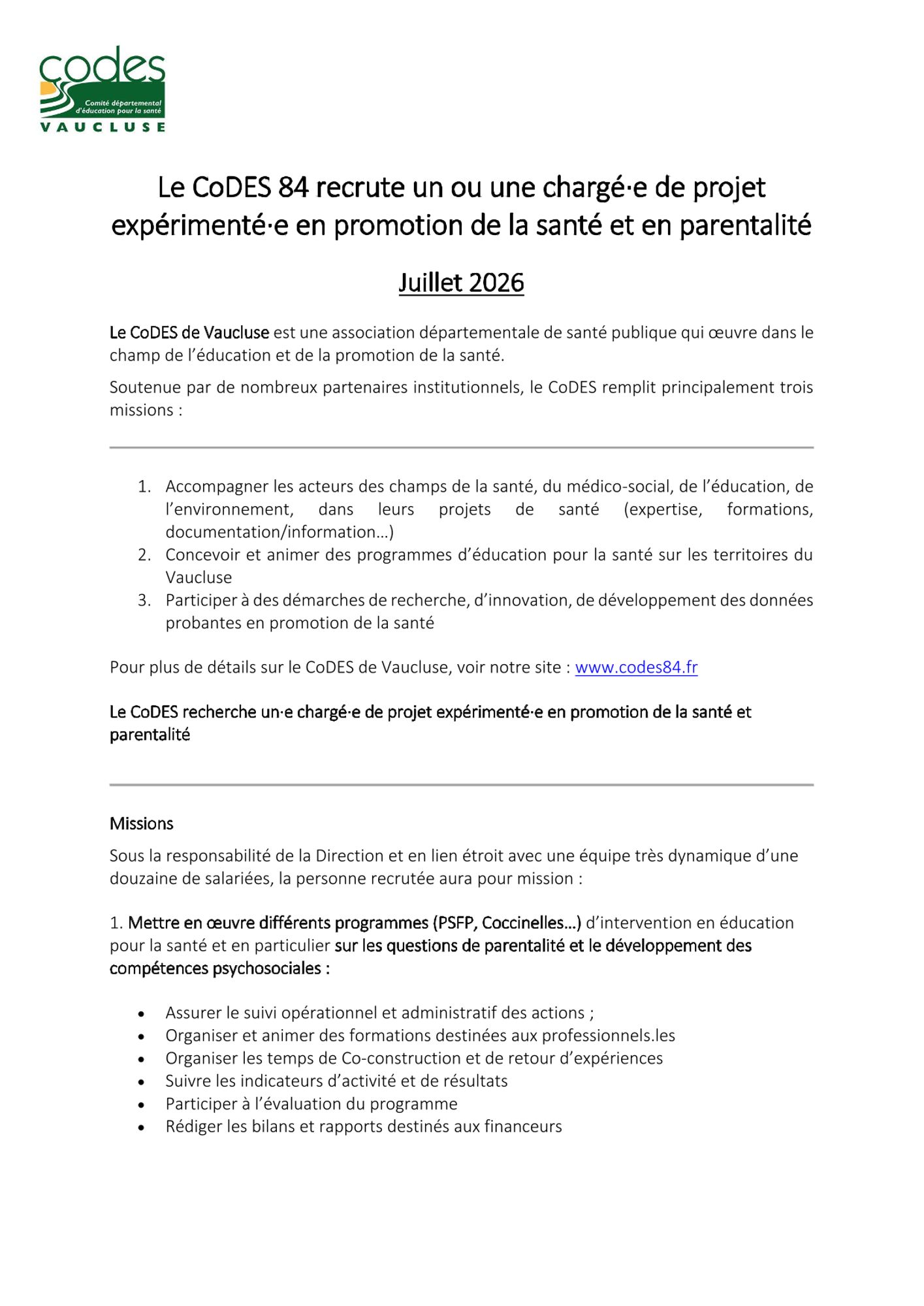 codes
Comité départemental d'éducation pour la santé
VAUCLUSE

Le CoDES 84 recrute un ou une chargé·e de projet expérimenté·e en promotion de la santé et en parentalité

Juillet 2026

Le CoDES de Vaucluse est une association départementale de santé publique qui œuvre dans le champ de l'éducation et de la promotion de la santé.

Soutenue par de nombreux partenaires institutionnels, le CoDES remplit principalement trois missions :

1. Accompagner les acteurs des champs de la santé, du médico-social, de l'éducation, de l'environnement, dans leurs projets de santé (expertise, formations, documentation/information…)
2. Concevoir et animer des programmes d'éducation pour la santé sur les territoires du Vaucluse
3. Participer à des démarches de recherche, d'innovation, de développement des données probantes en promotion de la santé

Pour plus de détails sur le CoDES de Vaucluse, voir notre site : www.codes84.fr

Le CoDES recherche un·e chargé·e de projet expérimenté·e en promotion de la santé et parentalité

Missions

Sous la responsabilité de la Direction et en lien étroit avec une équipe très dynamique d'une douzaine de salariées, la personne recrutée aura pour mission :

1. Mettre en œuvre différents programmes (PSFP, Coccinelles…) d'intervention en éducation pour la santé et en particulier sur les questions de parentalité et le développement des compétences psychosociales :

• Assurer le suivi opérationnel et administratif des actions ;
• Organiser et animer des formations destinées aux professionnels.les
• Organiser les temps de Co-construction et de retour d'expériences
• Suivre les indicateurs d'activité et de résultats
• Participer à l'évaluation du programme
• Rédiger les bilans et rapports destinés aux financeurs